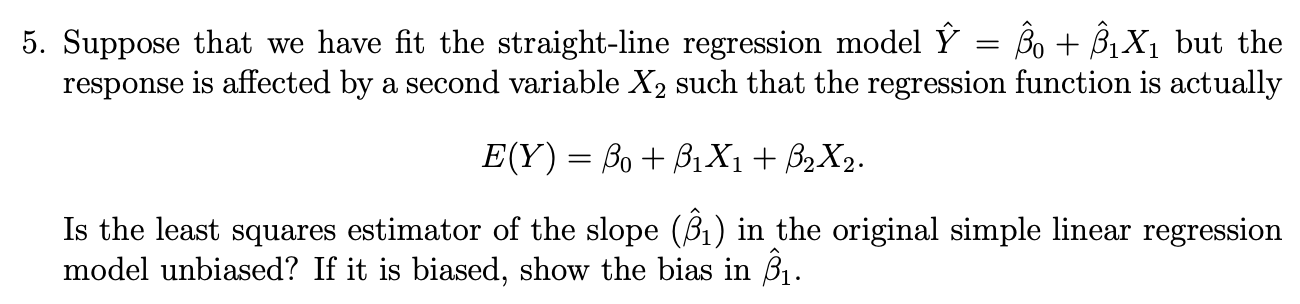 5. Suppose that we have fit the straight-line regression model $\hat{Y} = \hat{\beta}_0 + \hat{\beta}_1 X_1$ but the response is affected by a second variable $X_2$ such that the regression function is actually

$$E(Y) = \beta_0 + \beta_1 X_1 + \beta_2 X_2.$$

Is the least squares estimator of the slope $(\hat{\beta}_1)$ in the original simple linear regression model unbiased? If it is biased, show the bias in $\hat{\beta}_1$.